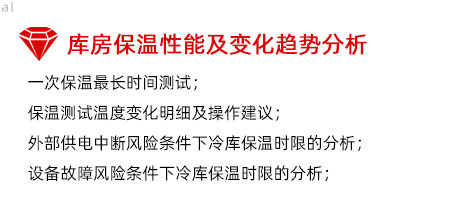 al

库房保温性能及变化趋势分析

一次保温最长时间测试；

保温测试温度变化明细及操作建议；

外部供电中断风险条件下冷库保温时限的分析；

设备故障风险条件下冷库保温时限的分析；